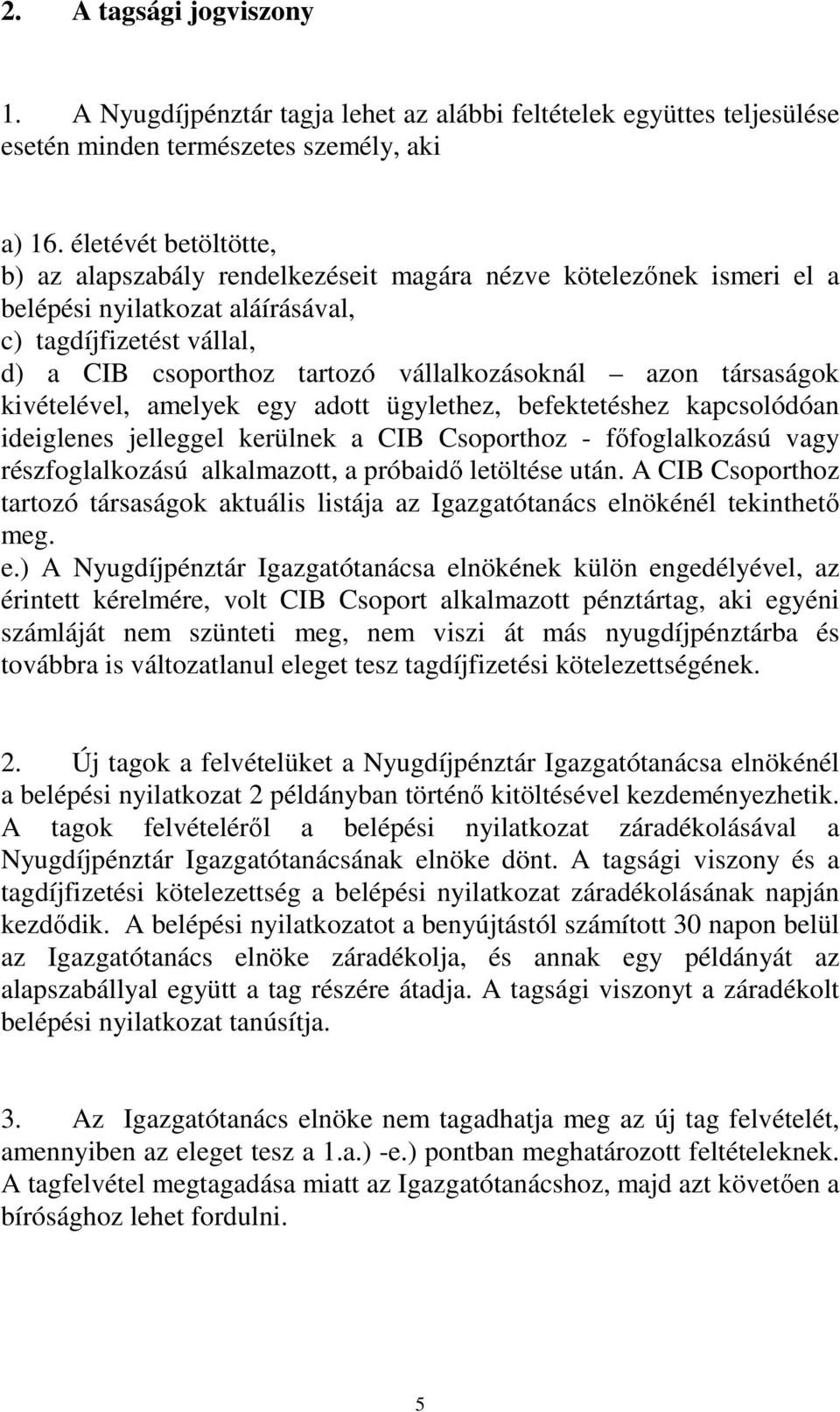 2. A tagsági jogviszony

1. A Nyugdíjpénztár tagja lehet az alábbi feltételek együttes teljesülése esetén minden természetes személy, aki

a) 16. életévét betöltötte,
b) az alapszabály rendelkezéseit magára nézve kötelezőnek ismeri el a belépési nyilatkozat aláírásával,
c) tagdíjfizetést vállal,
d) a CIB csoporthoz tartozó vállalkozásoknál – azon társaságok kivételével, amelyek egy adott ügylethez, befektetéshez kapcsolódóan ideiglenes jelleggel kerülnek a CIB Csoporthoz - főfoglalkozású vagy részfoglalkozású alkalmazott, a próbaidő letöltése után. A CIB Csoporthoz tartozó társaságok aktuális listája az Igazgatótanács elnökénél tekinthető meg.
e.) A Nyugdíjpénztár Igazgatótanácsa elnökének külön engedélyével, az érintett kérelmére, volt CIB Csoport alkalmazott pénztártag, aki egyéni számláját nem szünteti meg, nem viszi át más nyugdíjpénztárba és továbbra is változatlanul eleget tesz tagdíjfizetési kötelezettségének.

2. Új tagok a felvételüket a Nyugdíjpénztár Igazgatótanácsa elnökénél a belépési nyilatkozat 2 példányban történő kitöltésével kezdeményezhetik. A tagok felvételéről a belépési nyilatkozat záradékolásával a Nyugdíjpénztár Igazgatótanácsának elnöke dönt. A tagsági viszony és a tagdíjfizetési kötelezettség a belépési nyilatkozat záradékolásának napján kezdődik. A belépési nyilatkozatot a benyújtástól számított 30 napon belül az Igazgatótanács elnöke záradékolja, és annak egy példányát az alapszabállyal együtt a tag részére átadja. A tagsági viszonyt a záradékolt belépési nyilatkozat tanúsítja.

3. Az Igazgatótanács elnöke nem tagadhatja meg az új tag felvételét, amennyiben az eleget tesz a 1.a.) -e.) pontban meghatározott feltételeknek. A tagfelvétel megtagadása miatt az Igazgatótanácshoz, majd azt követően a bírósághoz lehet fordulni.

5